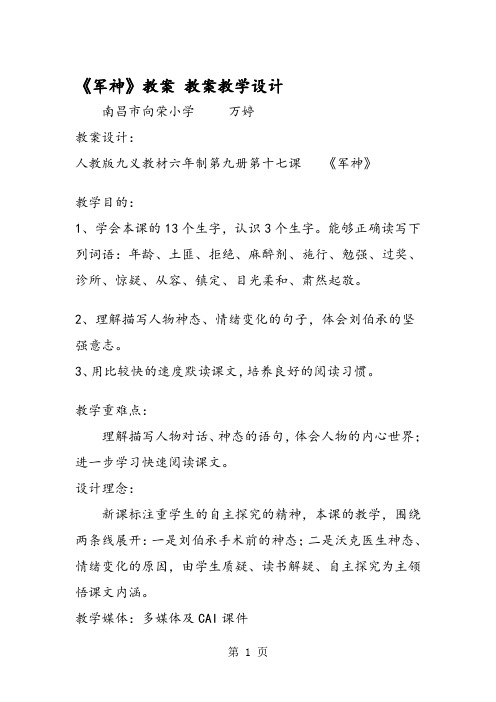 《军神》教案 教案教学设计

南昌市向荣小学　　万婷

教案设计：

人教版九义教材六年制第九册第十七课　《军神》

教学目的：

1、学会本课的13个生字，认识3个生字。能够正确读写下列词语：年龄、土匪、拒绝、麻醉剂、施行、勉强、过奖、诊所、惊疑、从容、镇定、目光柔和、肃然起敬。

2、理解描写人物神态、情绪变化的句子，体会刘伯承的坚强意志。

3、用比较快的速度默读课文，培养良好的阅读习惯。

教学重难点：

理解描写人物对话、神态的语句，体会人物的内心世界；进一步学习快速阅读课文。

设计理念：

新课标注重学生的自主探究的精神，本课的教学，围绕两条线展开：一是刘伯承手术前的神态；二是沃克医生神态、情绪变化的原因，由学生质疑、读书解疑、自主探究为主领悟课文内涵。

教学媒体：多媒体及CAI课件

第 1 页